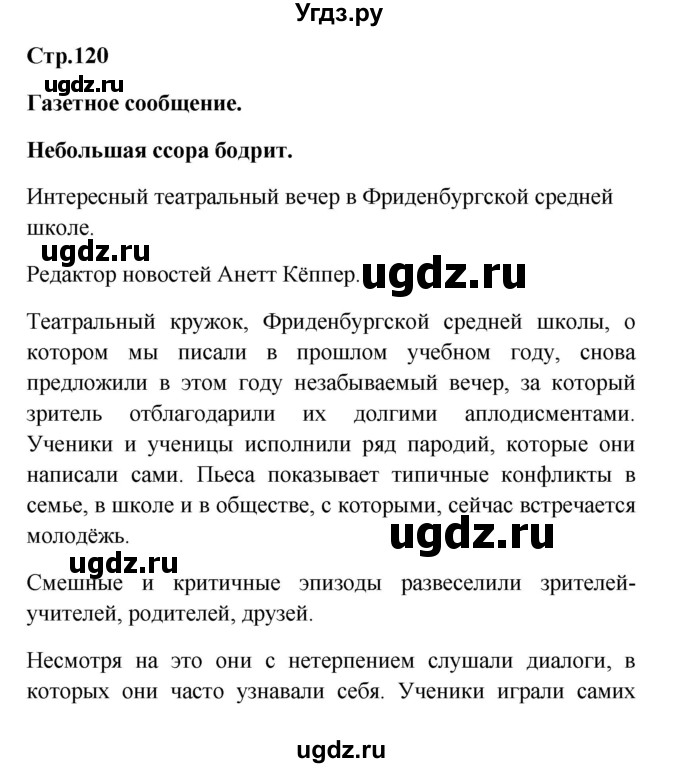 Угдз.ру

Стр.120

ugdz.ru

Газетное сообщение.

Небольшая ссора бодрит.

Интересный театральный вечер в Фриденбургской средней школе.

ugdz.ru

Редактор новостей Анетт Кёппер. ugdz.ru

Театральный кружок, Фриденбургской средней школы, о котором мы писали в прошлом учебном году, снова предложили в этом году незабываемый вечер, за который зритель отблагодарили их долгими аплодисментами. Ученики и ученицы исполнили ряд пародий, которые они написали сами. Пьеса показывает типичные конфликты в семье, в школе и в обществе, с которыми, сейчас встречается молодёжь.

ugdz.ru

ugdz.ru

Смешные и критичные эпизоды развеселили зрителей-учителей, родителей, друзей.

Несмотря на это они с нетерпением слушали диалоги, в которых они часто узнавали себя. Ученики играли самих

ugdz.ru